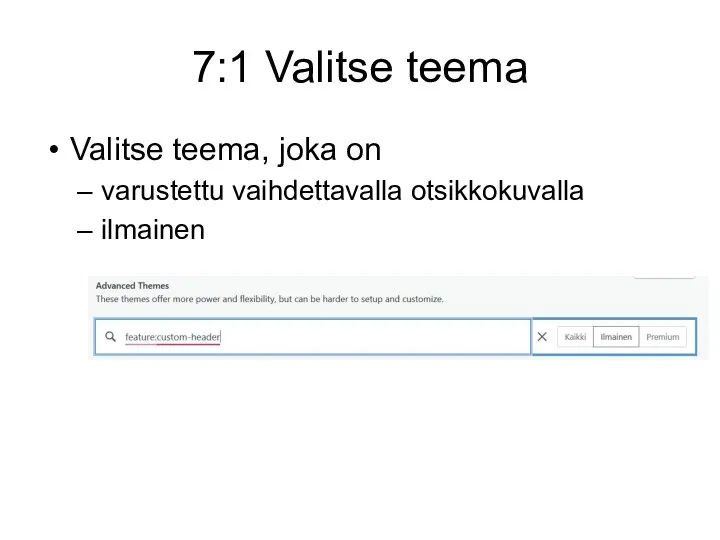 7:1 Valitse teema

• Valitse teema, joka on
– varustettu vaihdettavalla otsikkokuvalla
– ilmainen

Advanced Themes
These themes offer more power and flexibility, but can be harder to setup and customize.

feature:custom-header

Kaikki
Ilmainen
Premium